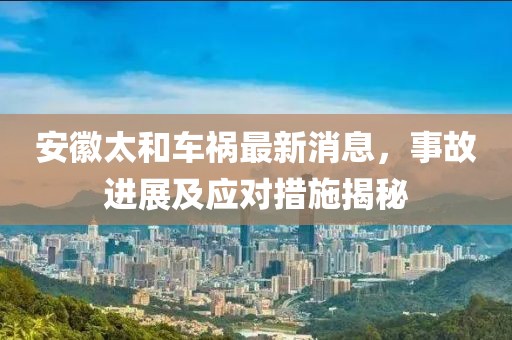 安徽太和车祸最新消息，事故进展及应对措施揭秘